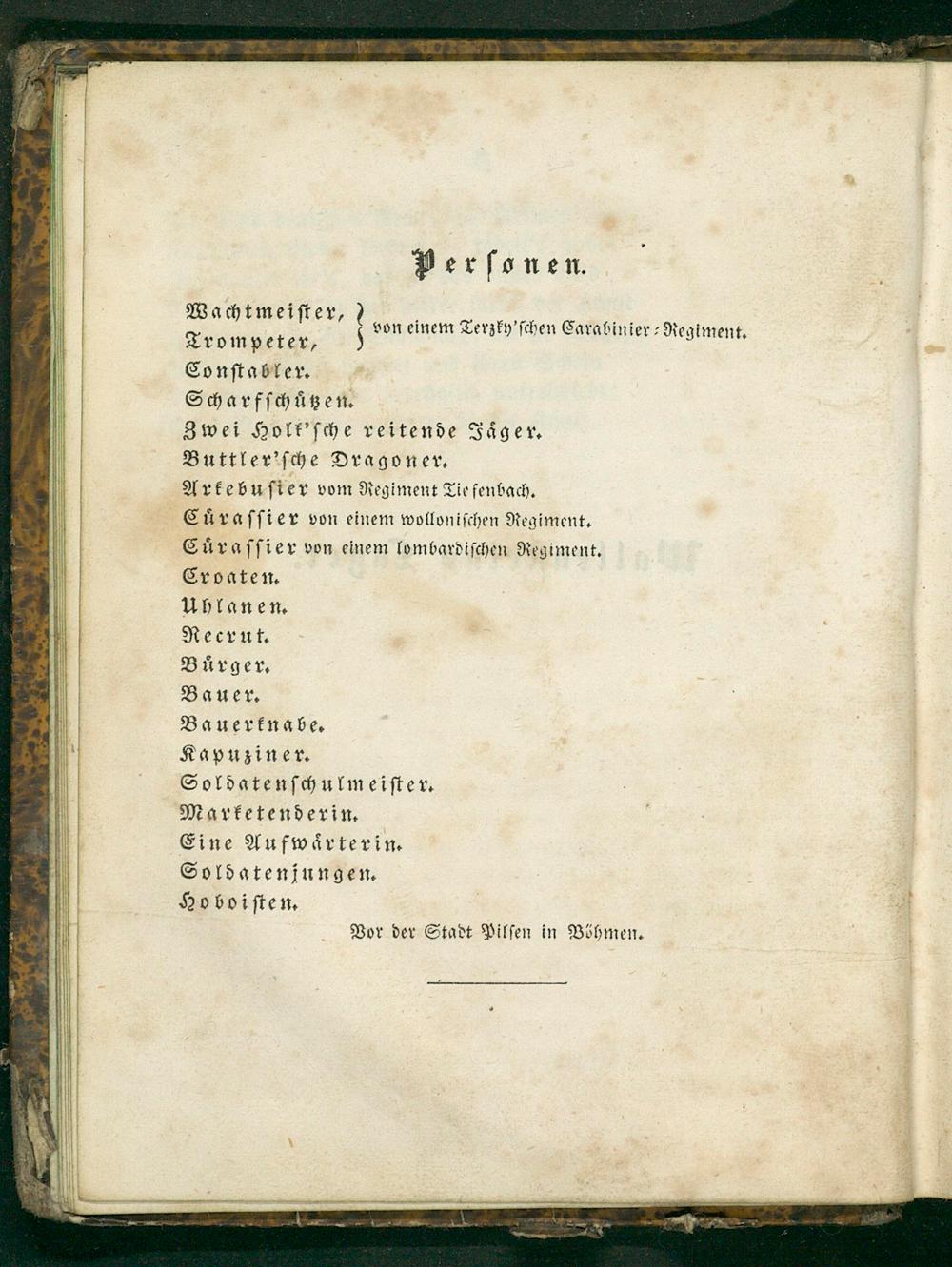 Personen.

Wachtmeister,
Trompeter,
von einem Terzky'schen Carabinier-Regiment.

Constabler.
Scharfschützen.
Zwei Holk'sche reitende Jäger.
Buttler'sche Dragoner.
Arkebusier vom Regiment Tiefenbach.
Cürassier von einem wollonischen Regiment.
Cürassier von einem lombardischen Regiment.
Croaten.
Uhlanen.
Recrut.
Bürger.
Bauer.
Bauerknabe.
Kapuziner.
Soldatenschulmeister.
Marketenderin.
Eine Aufwärterin.
Soldatenjungen.
Hoboisten.

Vor der Stadt Pilsen in Böhmen.